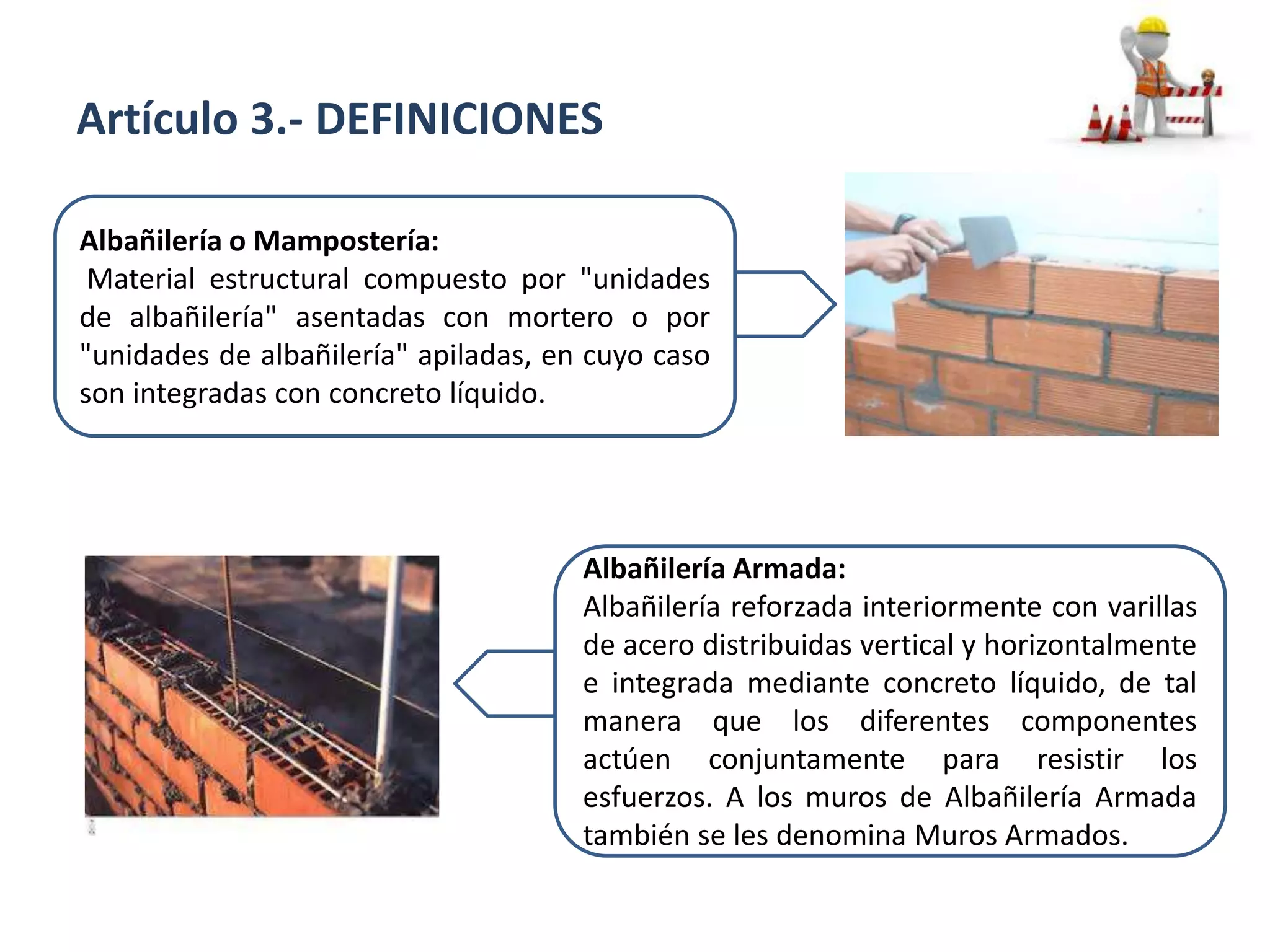 Artículo 3.- DEFINICIONES

Albañilería o Mampostería:
Material estructural compuesto por "unidades de albañilería" asentadas con mortero o por "unidades de albañilería" apiladas, en cuyo caso son integradas con concreto líquido.

Albañilería Armada:
Albañilería reforzada interiormente con varillas de acero distribuidas vertical y horizontalmente e integrada mediante concreto líquido, de tal manera que los diferentes componentes actúen conjuntamente para resistir los esfuerzos. A los muros de Albañilería Armada también se les denomina Muros Armados.